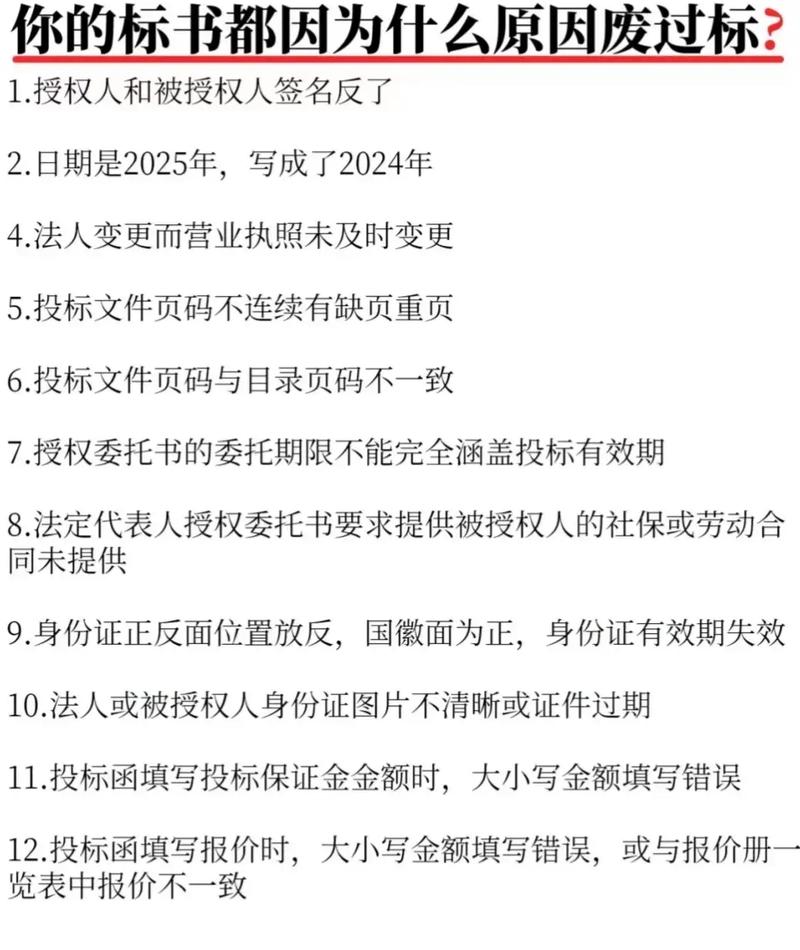 你的标书都因为什么原因废过标?

1.授权人和被授权人签名反了

2.日期是2025年，写成了2024年

4.法人变更而营业执照未及时变更

5.投标文件页码不连续有缺页重页

6.投标文件页码与目录页码不一致

7.授权委托书的委托期限不能完全涵盖投标有效期

8.法定代表人授权委托书要求提供被授权人的社保或劳动合同未提供

9.身份证正反面位置放反，国徽面为正，身份证有效期失效

10.法人或被授权人身份证图片不清晰或证件过期

11.投标函填写投标保证金金额时，大小写金额填写错误

12.投标函填写报价时，大小写金额填写错误，或与报价册一览表中报价不一致